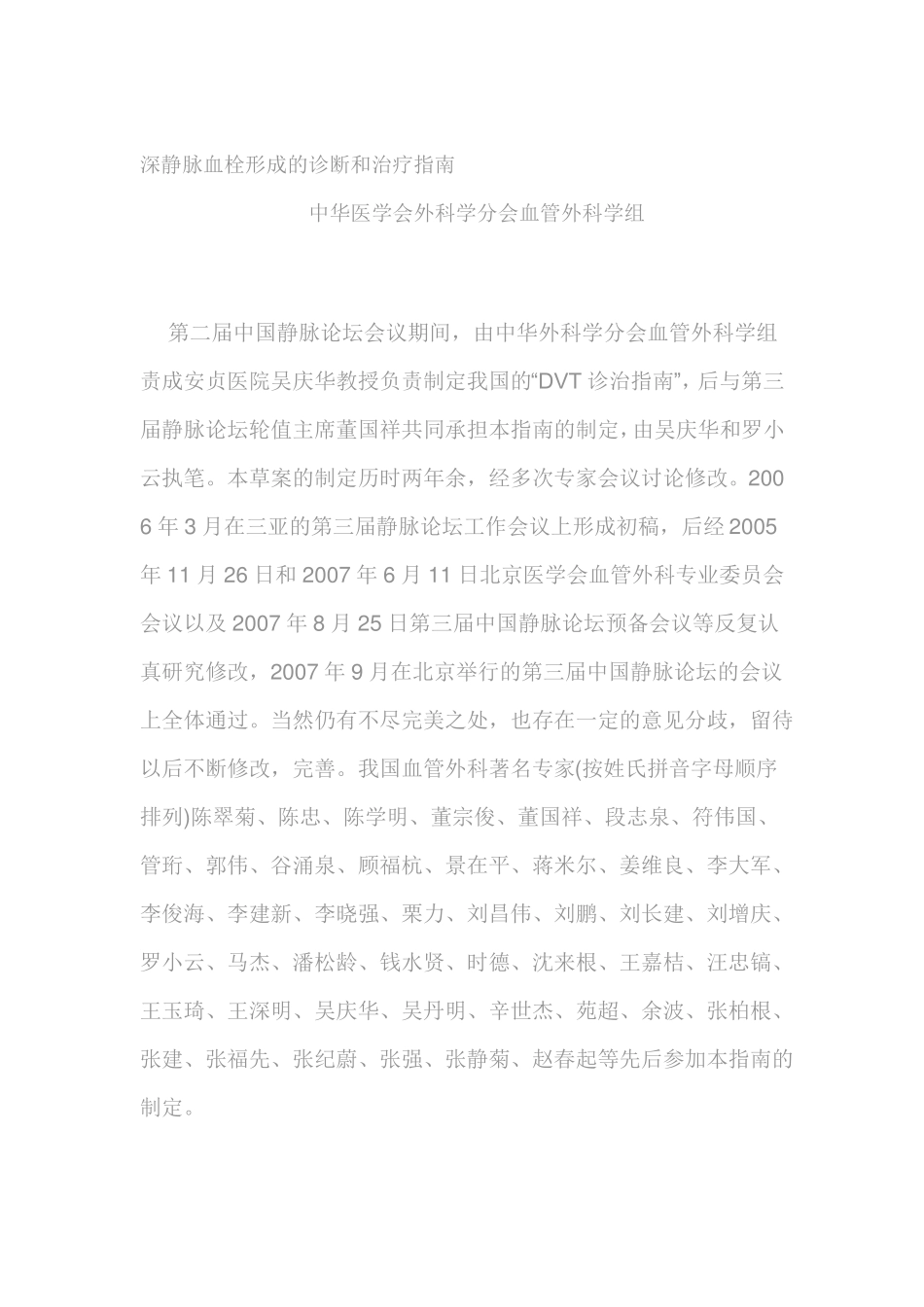 深静脉血栓形成的诊断和治疗指南

中华医学会外科学分会血管外科学组

第二届中国静脉论坛会议期间，由中华外科学分会血管外科学组责成安贞医院吴庆华教授负责制定我国的“DVT 诊治指南”，后与第三届静脉论坛轮值主席董国祥共同承担本指南的制定，由吴庆华和罗小云执笔。本草案的制定历时两年余，经多次专家会议讨论修改。2006 年 3 月在三亚的第三届静脉论坛工作会议上形成初稿，后经 2005 年 11 月 26 日和 2007 年 6 月 11 日北京医学会血管外科专业委员会会议以及 2007 年 8 月 25 日第三届中国静脉论坛预备会议等反复认真研究修改，2007 年 9 月在北京举行的第三届中国静脉论坛的会议上全体通过。当然仍有不尽完美之处，也存在一定的意见分歧，留待以后不断修改，完善。我国血管外科著名专家(按姓氏拼音字母顺序排列)陈翠菊、陈忠、陈学明、董宗俊、董国祥、段志泉、符伟国、管珩、郭伟、谷涌泉、顾福杭、景在平、蒋米尔、姜维良、李大军、李俊海、李建新、李晓强、栗力、刘昌伟、刘鹏、刘长建、刘增庆、罗小云、马杰、潘松龄、钱水贤、时德、沈来根、王嘉桔、汪忠镐、王玉琦、王深明、吴庆华、吴丹明、辛世杰、苑超、余波、张柏根、张建、张福先、张纪蔚、张强、张静菊、赵春起等先后参加本指南的制定。